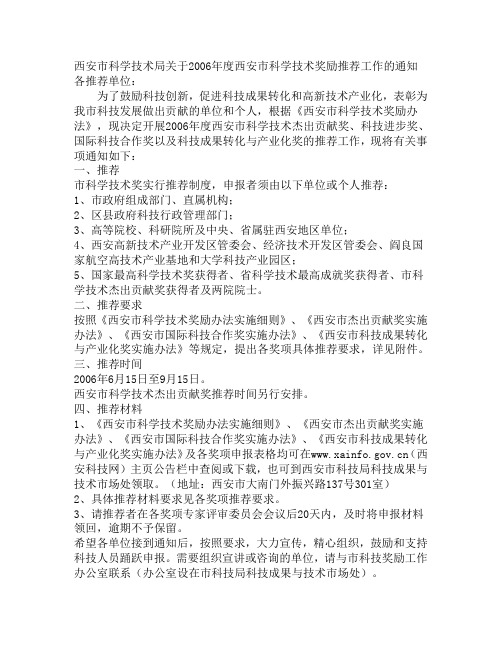 西安市科学技术局关于2006年度西安市科学技术奖励推荐工作的通知
各推荐单位：

为了鼓励科技创新，促进科技成果转化和高新技术产业化，表彰为我市科技发展做出贡献的单位和个人，根据《西安市科学技术奖励办法》，现决定开展2006年度西安市科学技术杰出贡献奖、科技进步奖、国际科技合作奖以及科技成果转化与产业化奖的推荐工作，现将有关事项通知如下：

一、推荐
市科学技术奖实行推荐制度，申报者须由以下单位或个人推荐：
1、市政府组成部门、直属机构；
2、区县政府科技行政管理部门；
3、高等院校、科研院所及中央、省属驻西安地区单位；
4、西安高新技术产业开发区管委会、经济技术开发区管委会、阎良国家航空高技术产业基地和大学科技产业园区；
5、国家最高科学技术奖获得者、省科学技术最高成就奖获得者、市科学技术杰出贡献奖获得者及两院院士。

二、推荐要求
按照《西安市科学技术奖励办法实施细则》、《西安市杰出贡献奖实施办法》、《西安市国际科技合作奖实施办法》、《西安市科技成果转化与产业化奖实施办法》等规定，提出各奖项具体推荐要求，详见附件。

三、推荐时间
2006年6月15日至9月15日。
西安市科学技术杰出贡献奖推荐时间另行安排。

四、推荐材料
1、《西安市科学技术奖励办法实施细则》、《西安市杰出贡献奖实施办法》、《西安市国际科技合作奖实施办法》、《西安市科技成果转化与产业化奖实施办法》及各奖项申报表格均可在www.xainfo.gov.cn（西安科技网）主页公告栏中查阅或下载，也可到西安市科技局科技成果与技术市场处领取。（地址：西安市大南门外振兴路137号301室）
2、具体推荐材料要求见各奖项推荐要求。
3、请推荐者在各奖项专家评审委员会会议后20天内，及时将申报材料领回，逾期不予保留。
希望各单位接到通知后，按照要求，大力宣传，精心组织，鼓励和支持科技人员踊跃申报。需要组织宣讲或咨询的单位，请与市科技奖励工作办公室联系（办公室设在市科技局科技成果与技术市场处）。